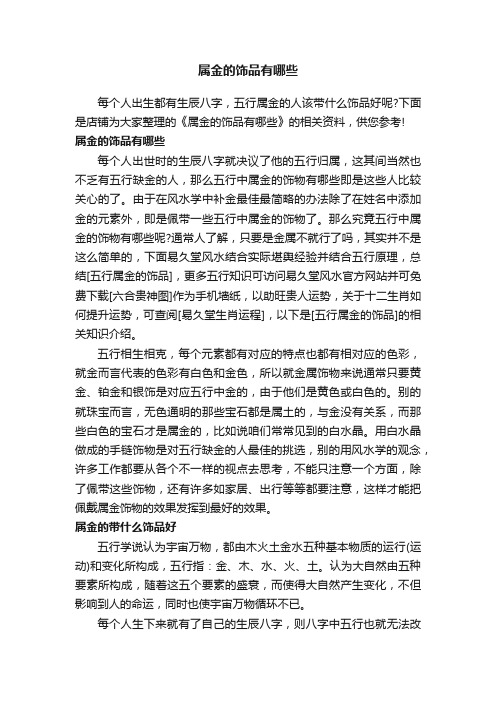 属金的饰品有哪些

每个人出生都有生辰八字，五行属金的人该带什么饰品好呢?下面是店铺为大家整理的《属金的饰品有哪些》的相关资料，供您参考!

属金的饰品有哪些

每个人出世时的生辰八字就决议了他的五行归属，这其间当然也不乏有五行缺金的人，那么五行中属金的饰物有哪些即是这些人比较关心的了。由于在风水学中补金最佳最简略的办法除了在姓名中添加金的元素外，即是佩带一些五行中属金的饰物了。那么究竟五行中属金的饰物有哪些呢?通常人了解，只要是金属不就行了吗，其实并不是这么简单的，下面易久堂风水结合实际堪舆经验并结合五行原理，总结[五行属金的饰品]，更多五行知识可访问易久堂风水官方网站并可免费下载[六合贵神图]作为手机墙纸，以助旺贵人运势，关于十二生肖如何提升运势，可查阅[易久堂生肖运程]，以下是[五行属金的饰品]的相关知识介绍。

五行相生相克，每个元素都有对应的特点也都有相对应的色彩，就金而言代表的色彩有白色和金色，所以就金属饰物来说通常只要黄金、铂金和银饰是对应五行中金的，由于他们是黄色或白色的。别的就珠宝而言，无色通明的那些宝石都是属土的，与金没有关系，而那些白色的宝石才是属金的，比如说咱们常常见到的白水晶。用白水晶做成的手链饰物是对五行缺金的人最佳的挑选，别的用风水学的观念，许多工作都要从各个不一样的视点去思考，不能只注意一个方面，除了佩带这些饰物，还有许多如家居、出行等等都要注意，这样才能把佩戴属金饰物的效果发挥到最好的效果。

属金的带什么饰品好

五行学说认为宇宙万物，都由木火土金水五种基本物质的运行(运动)和变化所构成，五行指：金、木、水、火、土。认为大自然由五种要素所构成，随着这五个要素的盛衰，而使得大自然产生变化，不但影响到人的命运，同时也使宇宙万物循环不已。

每个人生下来就有了自己的生辰八字，则八字中五行也就无法改